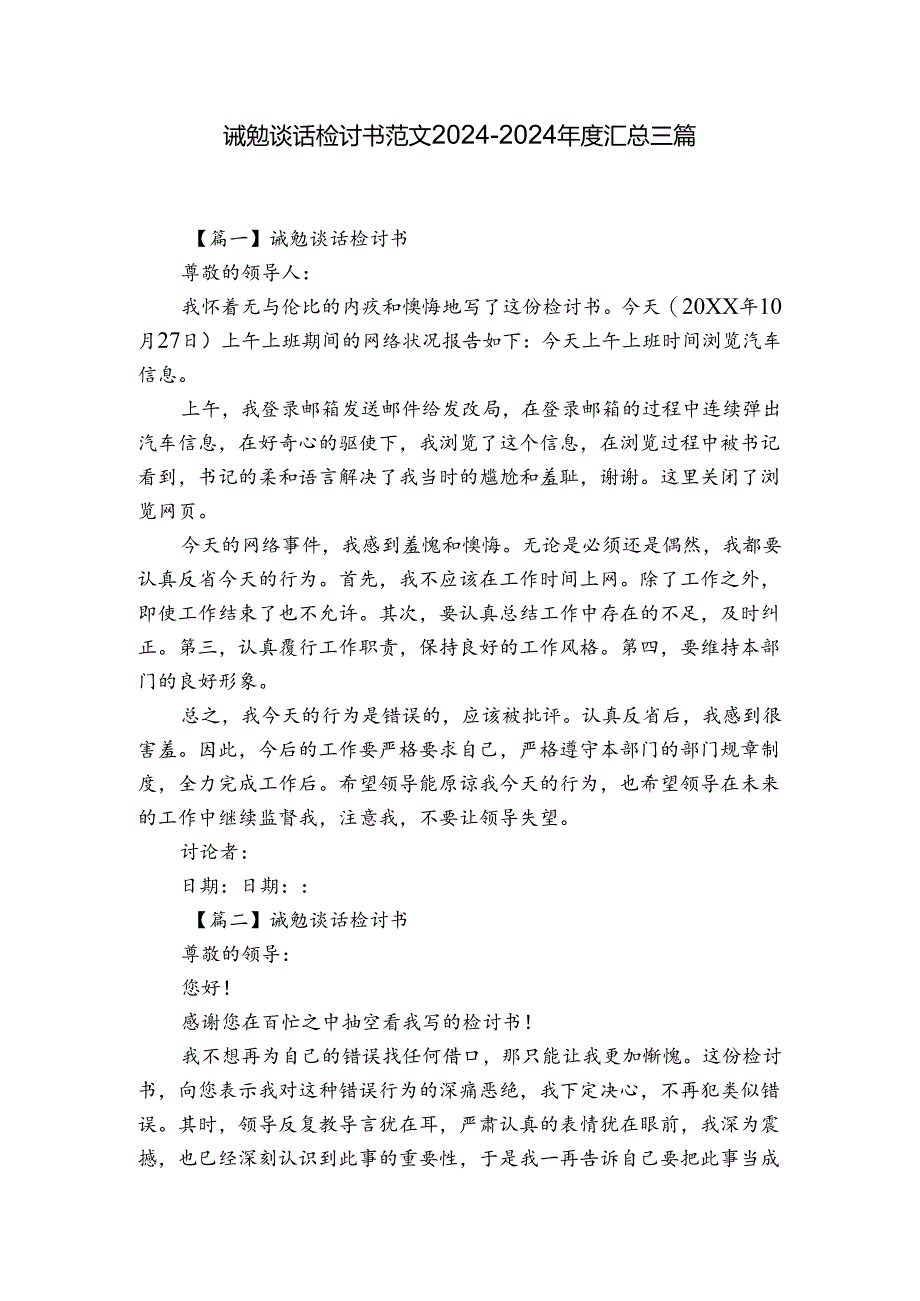 诫勉谈话检讨书范文2024-2024年度汇总三篇

【篇一】诫勉谈话检讨书

尊敬的领导人：

我怀着无与伦比的内疚和懊悔地写了这份检讨书。今天（20XX年10月27日）上午上班期间的网络状况报告如下：今天上午上班时间浏览汽车信息。

上午，我登录邮箱发送邮件给发改局，在登录邮箱的过程中连续弹出汽车信息，在好奇心的驱使下，我浏览了这个信息，在浏览过程中被书记看到，书记的柔和语言解决了我当时的尴尬和羞耻，谢谢。这里关闭了浏览网页。

今天的网络事件，我感到羞愧和懊悔。无论是必须还是偶然，我都要认真反省今天的行为。首先，我不应该在工作时间上网。除了工作之外，即使工作结束了也不允许。其次，要认真总结工作中存在的不足，及时纠正。第三，认真履行工作职责，保持良好的工作风格。第四，要维持本部门的良好形象。

总之，我今天的行为是错误的，应该被批评。认真反省后，我感到很害羞。因此，今后的工作要严格要求自己，严格遵守本部门的部门规章制度，全力完成工作后。希望领导能原谅我今天的行为，也希望领导在未来的工作中继续监督我，注意我，不要让领导失望。

讨论者：

日期：日期：：

【篇二】诫勉谈话检讨书

尊敬的领导：

您好！

感谢您在百忙之中抽空看我写的检讨书！

我不想再为自己的错误找任何借口，那只能让我更加惭愧。这份检讨书，向您表示我对这种错误行为的深痛恶绝，我下定决心，不再犯类似错误。其时，领导反复教导言犹在耳，严肃认真的表情犹在眼前，我深为震撼，也已经深刻认识到此事的重要性，于是我一再告诉自己要把此事当成